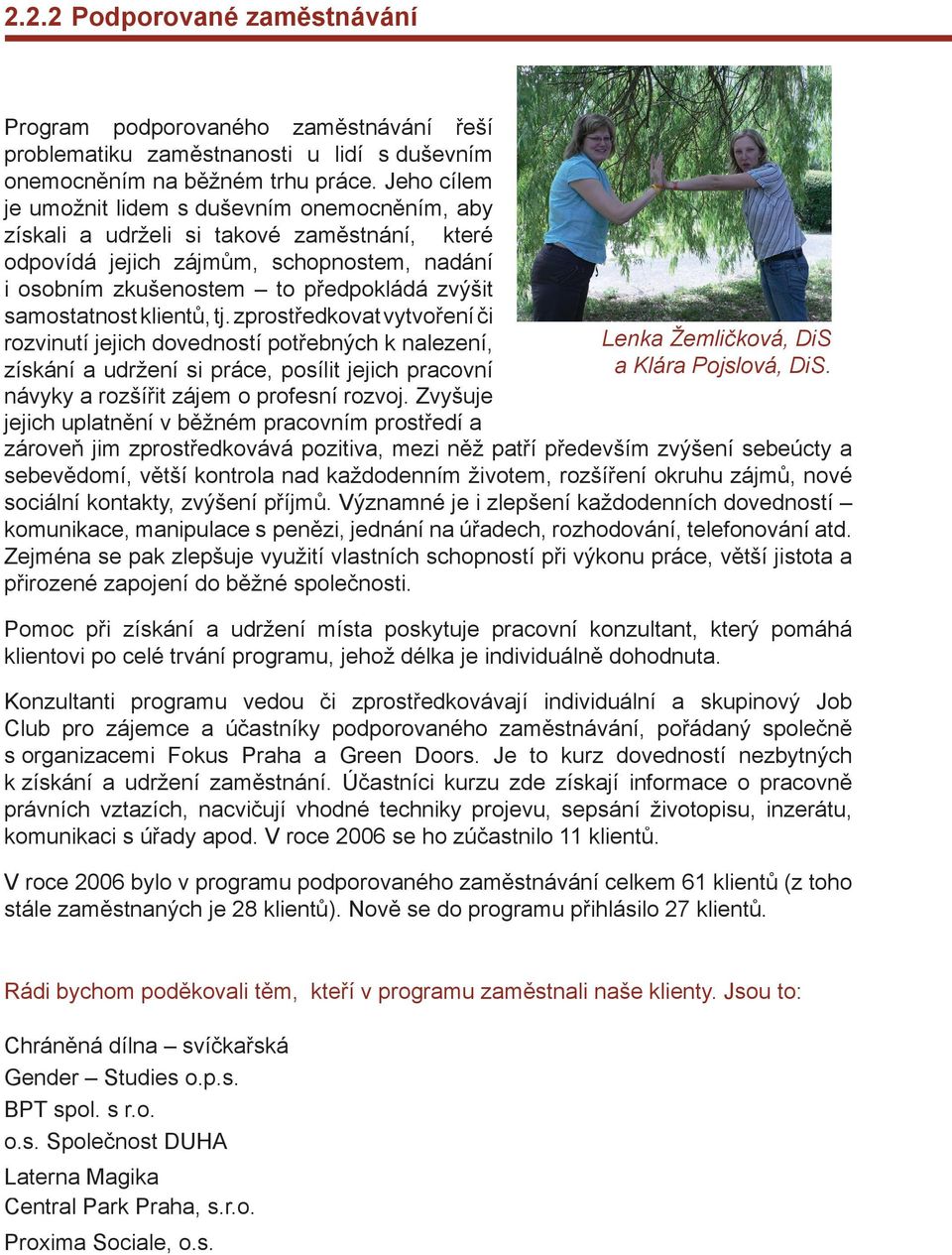 2.2.2 Podporované zaměstnávání

Program podporovaného zaměstnávání řeší problematiku zaměstnanosti u lidí s duševním onemocněním na běžném trhu práce. Jeho cílem je umožnit lidem s duševním onemocněním, aby získali a udrželi si takové zaměstnání, které odpovídá jejich zájmům, schopnostem, nadání i osobním zkušenostem – to předpokládá zvýšit samostatnost klientů, tj. zprostředkovat vytvoření či rozvinutí jejich dovedností potřebných k nalezení, získání a udržení si práce, posílit jejich pracovní návyky a rozšířit zájem o profesní rozvoj. Zvyšuje jejich uplatnění v běžném pracovním prostředí a zároveň jim zprostředkovává pozitiva, mezi něž patří především zvýšení sebeúcty a sebevědomí, větší kontrola nad každodenním životem, rozšíření okruhu zájmů, nové sociální kontakty, zvýšení příjmů. Významné je i zlepšení každodenních dovedností – komunikace, manipulace s penězi, jednání na úřadech, rozhodování, telefonování atd. Zejména se pak zlepšuje využití vlastních schopností při výkonu práce, větší jistota a přirozené zapojení do běžné společnosti.

Lenka Žemličková, DiS a Klára Pojslová, DiS.

Pomoc při získání a udržení místa poskytuje pracovní konzultant, který pomáhá klientovi po celé trvání programu, jehož délka je individuálně dohodnuta.

Konzultanti programu vedou či zprostředkovávají individuální a skupinový Job Club pro zájemce a účastníky podporovaného zaměstnávání, pořádaný společně s organizacemi Fokus Praha a Green Doors. Je to kurz dovedností nezbytných k získání a udržení zaměstnání. Účastníci kurzu zde získají informace o pracovně právních vztazích, nacvičují vhodné techniky projevu, sepsání životopisu, inzerátu, komunikaci s úřady apod. V roce 2006 se ho zúčastnilo 11 klientů.

V roce 2006 bylo v programu podporovaného zaměstnávání celkem 61 klientů (z toho stále zaměstnaných je 28 klientů). Nově se do programu přihlásilo 27 klientů.

Rádi bychom poděkovali těm, kteří v programu zaměstnali naše klienty. Jsou to:

Chráněná dílna – svíčkařská
Gender – Studies o.p.s.
BPT spol. s r.o.
o.s. Společnost DUHA
Laterna Magika
Central Park Praha, s.r.o.
Proxima Sociale, o.s.